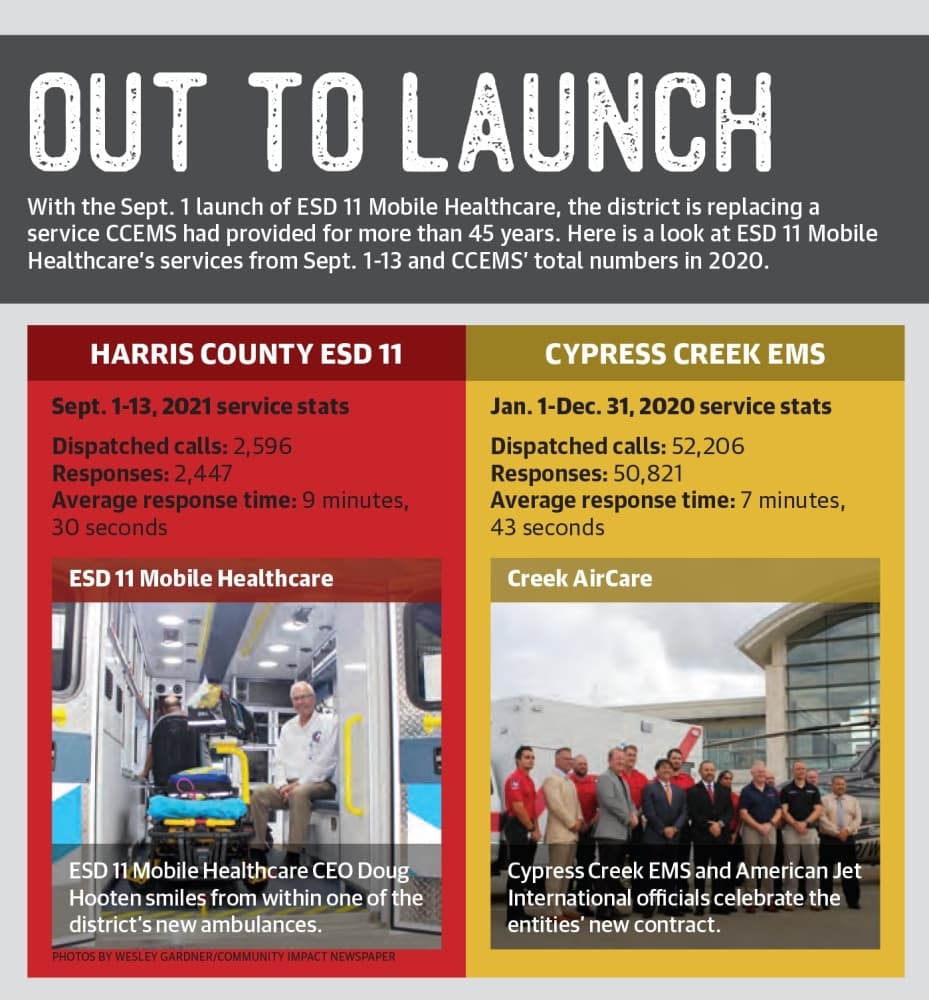 OUT TO LAUNCH

With the Sept. 1 launch of ESD 11 Mobile Healthcare, the district is replacing a service CCEMS had provided for more than 45 years. Here is a look at ESD 11 Mobile Healthcare's services from Sept. 1-13 and CCEMS' total numbers in 2020.

HARRIS COUNTY ESD 11

Sept. 1-13, 2021 service stats

Dispatched calls: 2,596
Responses: 2,447
Average response time: 9 minutes, 30 seconds

ESD 11 Mobile Healthcare

ESD 11 Mobile Healthcare CEO Doug Hooten smiles from within one of the district's new ambulances.

PHOTOS BY WESLEY GARDNER/COMMUNITY IMPACT NEWSPAPER

CYPRESS CREEK EMS

Jan. 1-Dec. 31, 2020 service stats

Dispatched calls: 52,206
Responses: 50,821
Average response time: 7 minutes, 43 seconds

Creek AirCare

Cypress Creek EMS and American Jet International officials celebrate the entities' new contract.